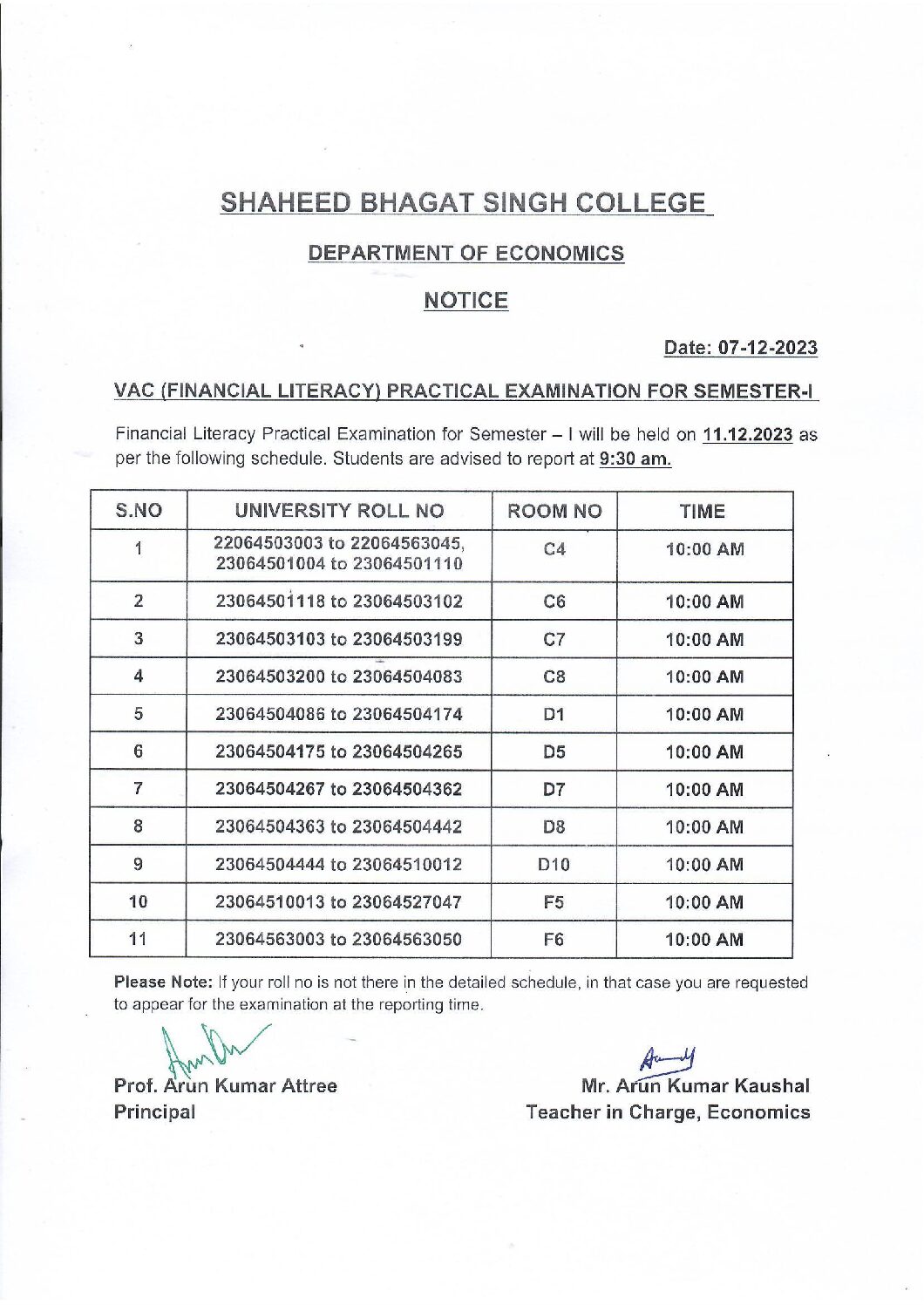 SHAHEED BHAGAT SINGH COLLEGE

DEPARTMENT OF ECONOMICS

NOTICE

Date: 07-12-2023

VAC (FINANCIAL LITERACY) PRACTICAL EXAMINATION FOR SEMESTER-I

Financial Literacy Practical Examination for Semester – I will be held on 11.12.2023 as per the following schedule. Students are advised to report at 9:30 am.

| S.NO | UNIVERSITY ROLL NO | ROOM NO | TIME |
|---|---|---|---|
| 1 | 22064503003 to 22064563045, 23064501004 to 23064501110 | C4 | 10:00 AM |
| 2 | 23064501118 to 23064503102 | C6 | 10:00 AM |
| 3 | 23064503103 to 23064503199 | C7 | 10:00 AM |
| 4 | 23064503200 to 23064504083 | C8 | 10:00 AM |
| 5 | 23064504086 to 23064504174 | D1 | 10:00 AM |
| 6 | 23064504175 to 23064504265 | D5 | 10:00 AM |
| 7 | 23064504267 to 23064504362 | D7 | 10:00 AM |
| 8 | 23064504363 to 23064504442 | D8 | 10:00 AM |
| 9 | 23064504444 to 23064510012 | D10 | 10:00 AM |
| 10 | 23064510013 to 23064527047 | F5 | 10:00 AM |
| 11 | 23064563003 to 23064563050 | F6 | 10:00 AM |

Please Note: If your roll no is not there in the detailed schedule, in that case you are requested to appear for the examination at the reporting time.

Prof. Arun Kumar Attree
Principal

Mr. Arun Kumar Kaushal
Teacher in Charge, Economics